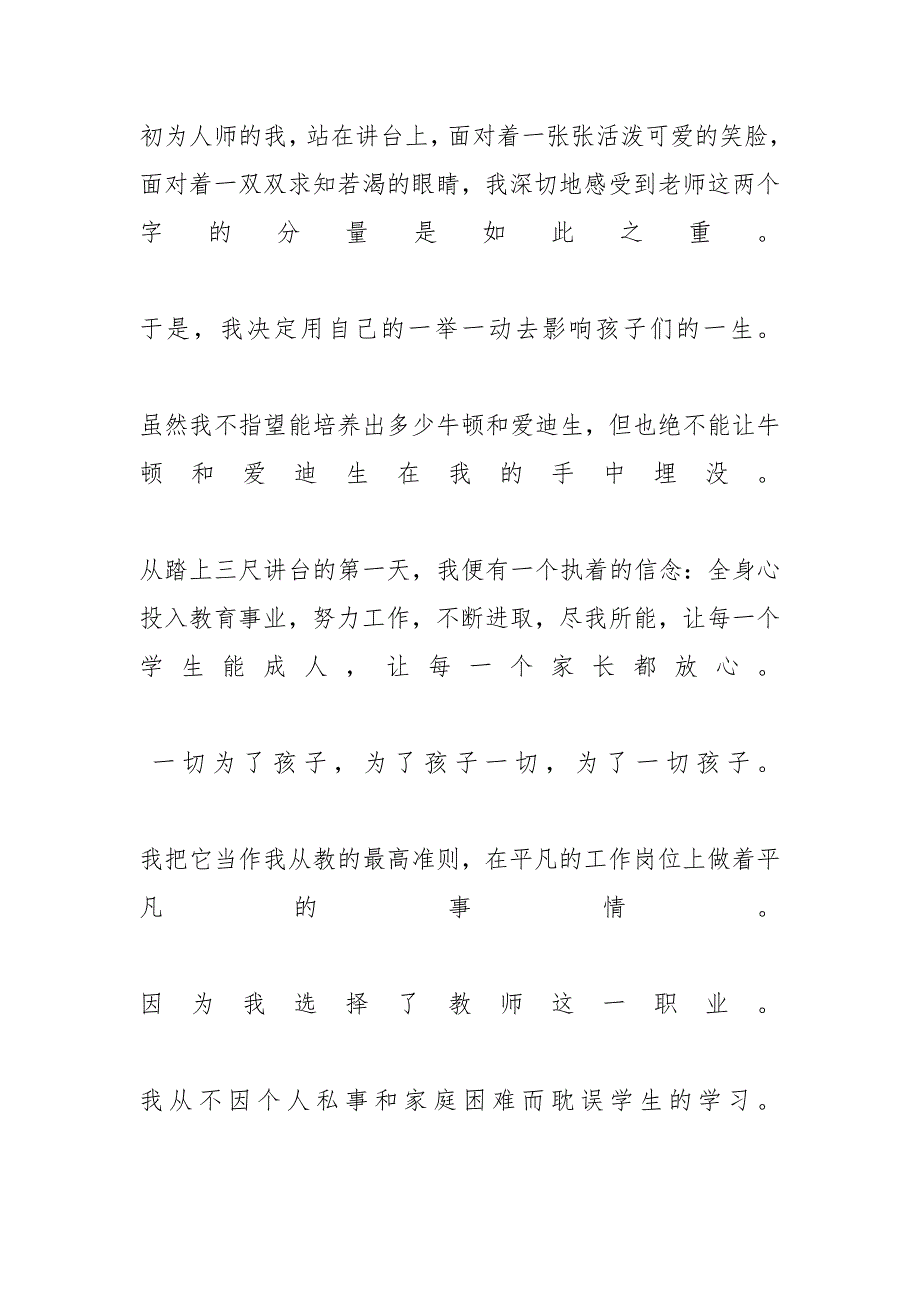 初为人师的我，站在讲台上，面对着一张张活泼可爱的笑脸，面对着一双双求知若渴的眼睛，我深切地感受到老师这两个字的分量是如此之重。

于是，我决定用自己的一举一动去影响孩子们的一生。

虽然我不指望能培养出多少牛顿和爱迪生，但也绝不能让牛顿和爱迪生在我的手中埋没。

从踏上三尺讲台的第一天，我便有一个执着的信念：全身心投入教育事业，努力工作，不断进取，尽我所能，让每一个学生能成人，让每一个家长都放心。

一切为了孩子，为了孩子一切，为了一切孩子。

我把它当作我从教的最高准则，在平凡的工作岗位上做着平凡的事情。

因为我选择了教师这一职业。

我从不因个人私事和家庭困难而耽误学生的学习。